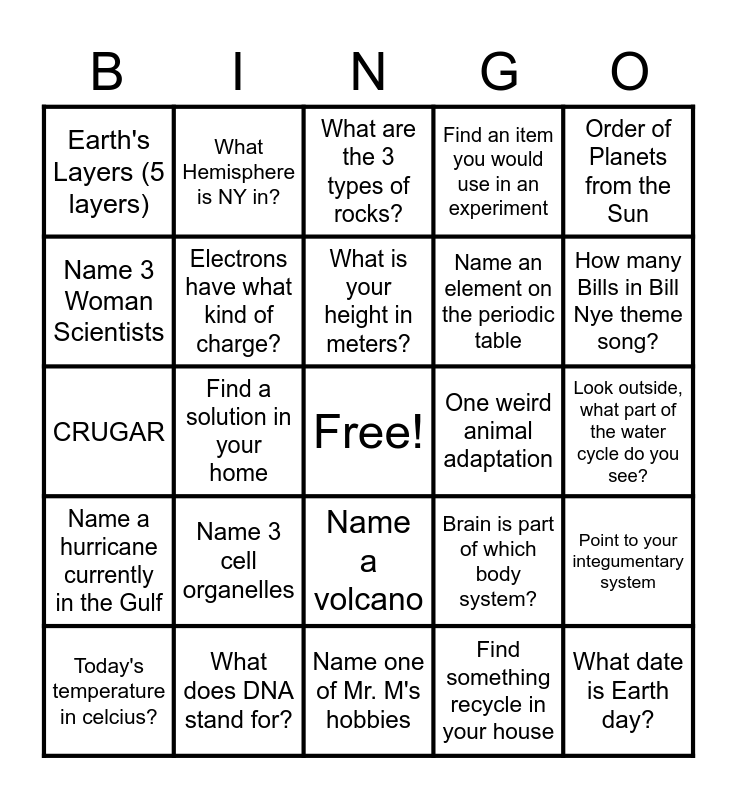 | B | I | N | G | O |
|---|---|---|---|---|
| Earth's Layers (5 layers) | What Hemisphere is NY in? | What are the 3 types of rocks? | Find an item you would use in an experiment | Order of Planets from the Sun |
| Name 3 Woman Scientists | Electrons have what kind of charge? | What is your height in meters? | Name an element on the periodic table | How many Bills in Bill Nye theme song? |
| CRUGAR | Find a solution in your home | Free! | One weird animal adaptation | Look outside, what part of the water cycle do you see? |
| Name a hurricane currently in the Gulf | Name 3 cell organelles | Name a volcano | Brain is part of which body system? | Point to your integumentary system |
| Today's temperature in celcius? | What does DNA stand for? | Name one of Mr. M's hobbies | Find something recycle in your house | What date is Earth day? |